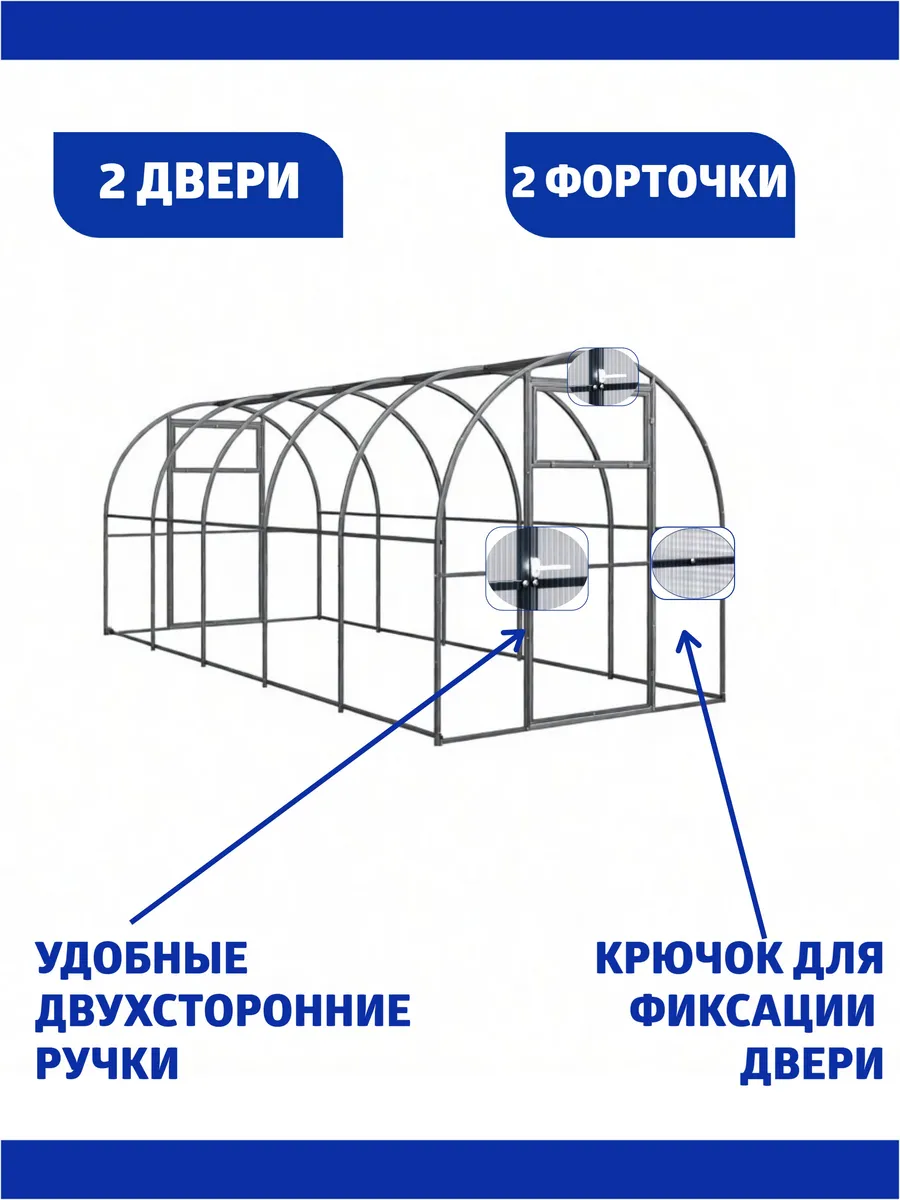 2 ДВЕРИ

2 ФОРТОЧКИ

УДОБНЫЕ
ДВУХСТОРОННИЕ
РУЧКИ

КРЮЧОК ДЛЯ
ФИКСАЦИИ
ДВЕРИ